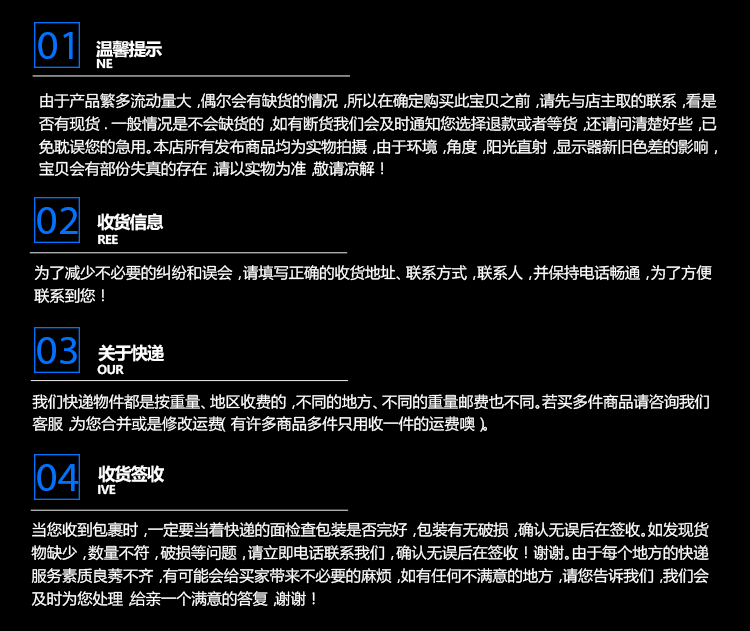 01 温馨提示
NE

由于产品繁多流动量大，偶尔会有缺货的情况，所以在确定购买此宝贝之前，请先与店主取的联系，看是否有现货．一般情况是不会缺货的，如有断货我们会及时通知您选择退款或者等货，还请问清楚好些，已免耽误您的急用。本店所有发布商品均为实物拍摄，由于环境，角度，阳光直射，显示器新旧色差的影响，宝贝会有部份失真的存在，请以实物为准，敬请凉解！

02 收货信息
REE

为了减少不必要的纠纷和误会，请填写正确的收货地址、联系方式，联系人，并保持电话畅通，为了方便联系到您！

03 关于快递
OUR

我们快递物件都是按重量、地区收费的，不同的地方、不同的重量邮费也不同。若买多件商品请咨询我们客服，为您合并或是修改运费（有许多商品多件只用收一件的运费噢）。

04 收货签收
IVE

当您收到包裹时，一定要当着快递的面检查包装是否完好，包装有无破损，确认无误后在签收。如发现货物缺少，数量不符，破损等问题，请立即电话联系我们，确认无误后在签收！谢谢。由于每个地方的快递服务素质良莠不齐，有可能会给买家带来不必要的麻烦，如有任何不满意的地方，请您告诉我们，我们会及时为您处理，给亲一个满意的答复，谢谢！